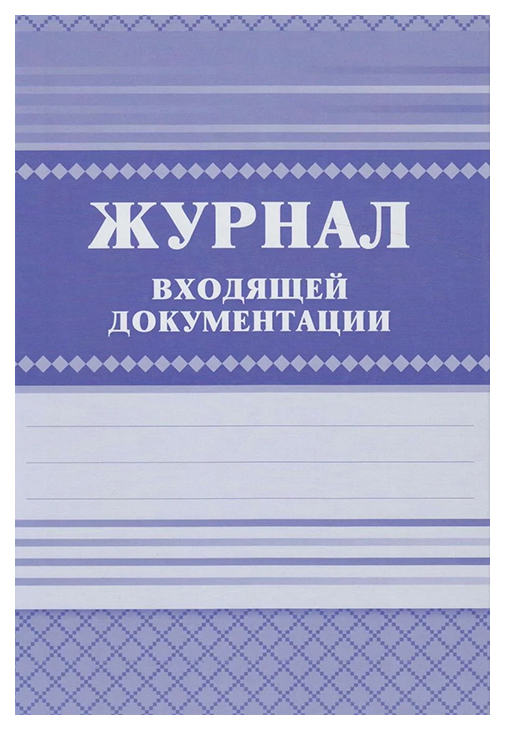 ЖУРНАЛ

ВХОДЯЩЕЙ ДОКУМЕНТАЦИИ